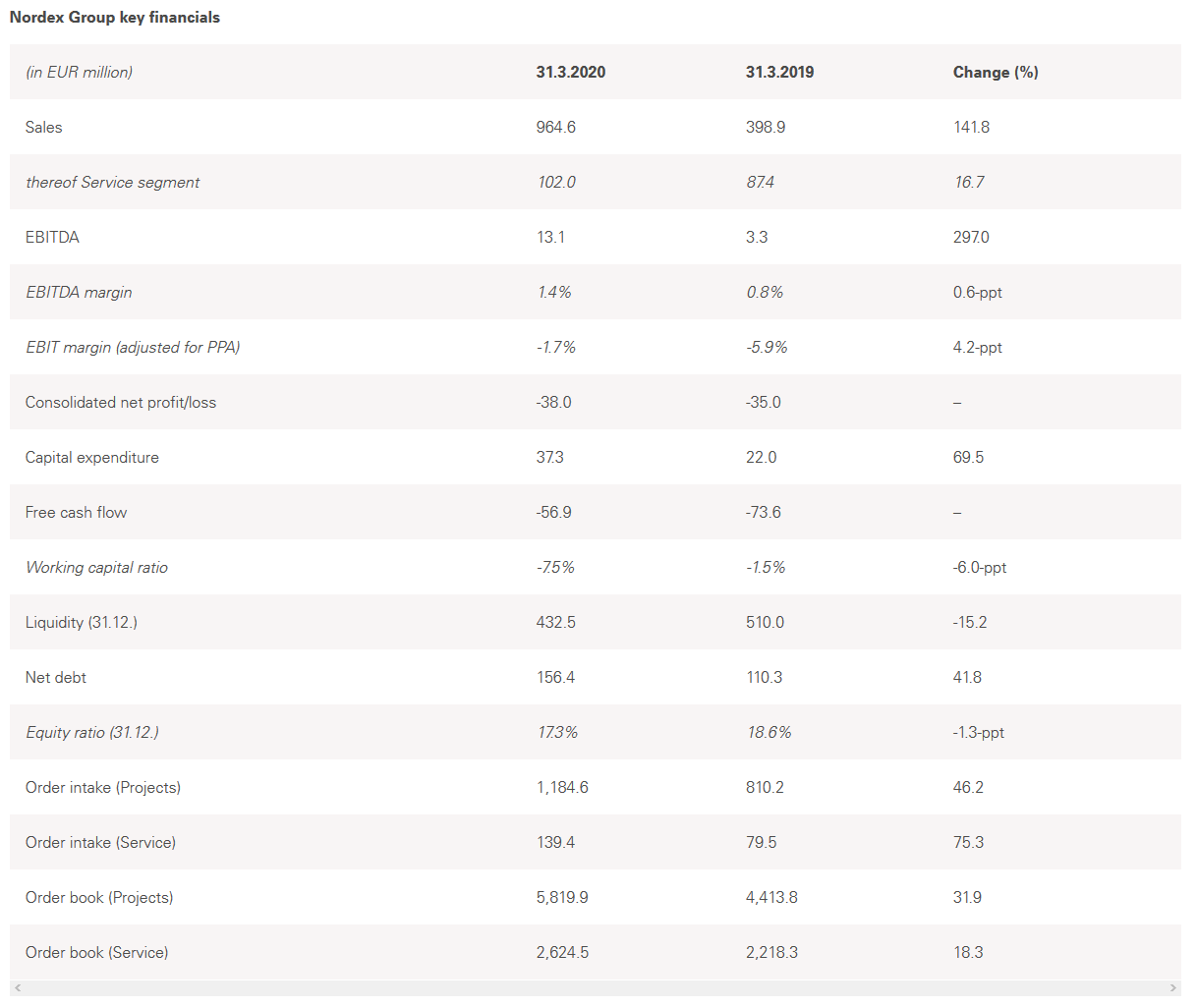 Nordex Group key financials

| (in EUR million) | 31.3.2020 | 31.3.2019 | Change (%) |
|---|---|---|---|
| Sales | 964.6 | 398.9 | 141.8 |
| thereof Service segment | 102.0 | 87.4 | 16.7 |
| EBITDA | 13.1 | 3.3 | 297.0 |
| EBITDA margin | 1.4% | 0.8% | 0.6-ppt |
| EBIT margin (adjusted for PPA) | -1.7% | -5.9% | 4.2-ppt |
| Consolidated net profit/loss | -38.0 | -35.0 | – |
| Capital expenditure | 37.3 | 22.0 | 69.5 |
| Free cash flow | -56.9 | -73.6 | – |
| Working capital ratio | -7.5% | -1.5% | -6.0-ppt |
| Liquidity (31.12.) | 432.5 | 510.0 | -15.2 |
| Net debt | 156.4 | 110.3 | 41.8 |
| Equity ratio (31.12.) | 17.3% | 18.6% | -1.3-ppt |
| Order intake (Projects) | 1,184.6 | 810.2 | 46.2 |
| Order intake (Service) | 139.4 | 79.5 | 75.3 |
| Order book (Projects) | 5,819.9 | 4,413.8 | 31.9 |
| Order book (Service) | 2,624.5 | 2,218.3 | 18.3 |